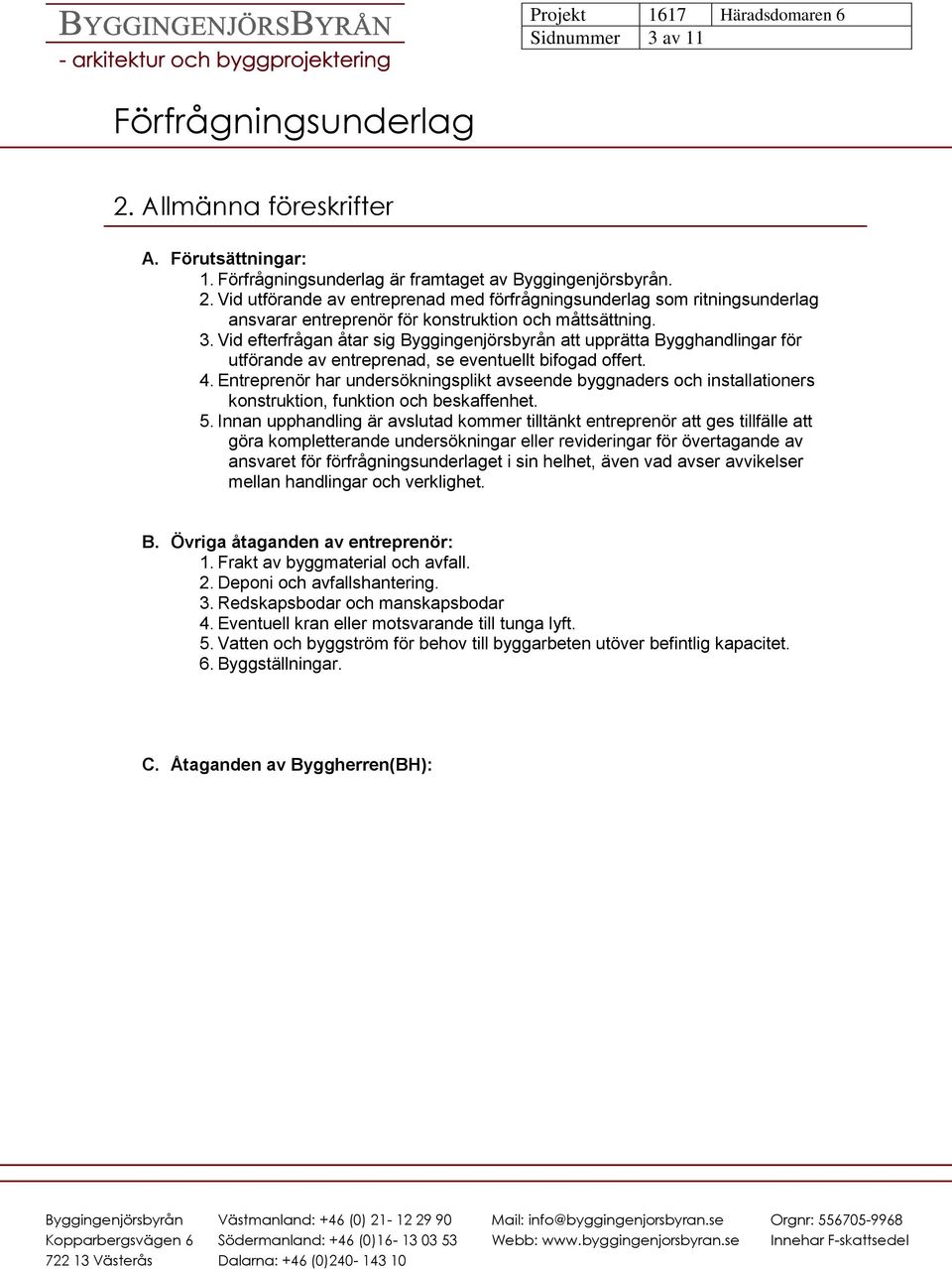 BYGGINGENJÖRSBYRÅN
- arkitektur och byggprojektering

| Projekt | 1617 | Häradsdomaren 6 |
|---|---|---|
| Sidnummer | 3 av 11 | |

Förfrågningsunderlag

2. Allmänna föreskrifter

A. Förutsättningar:
1. Förfrågningsunderlag är framtaget av Byggingenjörsbyrån.
2. Vid utförande av entreprenad med förfrågningsunderlag som ritningsunderlag ansvarar entreprenör för konstruktion och måttsättning.
3. Vid efterfrågan åtar sig Byggingenjörsbyrån att upprätta Bygghandlingar för utförande av entreprenad, se eventuellt bifogad offert.
4. Entreprenör har undersökningsplikt avseende byggnaders och installationers konstruktion, funktion och beskaffenhet.
5. Innan upphandling är avslutad kommer tilltänkt entreprenör att ges tillfälle att göra kompletterande undersökningar eller revideringar för övertagande av ansvaret för förfrågningsunderlaget i sin helhet, även vad avser avvikelser mellan handlingar och verklighet.

B. Övriga åtaganden av entreprenör:
1. Frakt av byggmaterial och avfall.
2. Deponi och avfallshantering.
3. Redskapsbodar och manskapsbodar
4. Eventuell kran eller motsvarande till tunga lyft.
5. Vatten och byggström för behov till byggarbeten utöver befintlig kapacitet.
6. Byggställningar.

C. Åtaganden av Byggherren(BH):

Byggingenjörsbyrån
Kopparbergsvägen 6
722 13 Västerås

Västmanland: +46 (0) 21- 12 29 90
Södermanland: +46 (0)16- 13 03 53
Dalarna: +46 (0)240- 143 10

Mail: info@byggingenjorsbyran.se
Webb: www.byggingenjorsbyran.se

Orgnr: 556705-9968
Innehar F-skattsedel